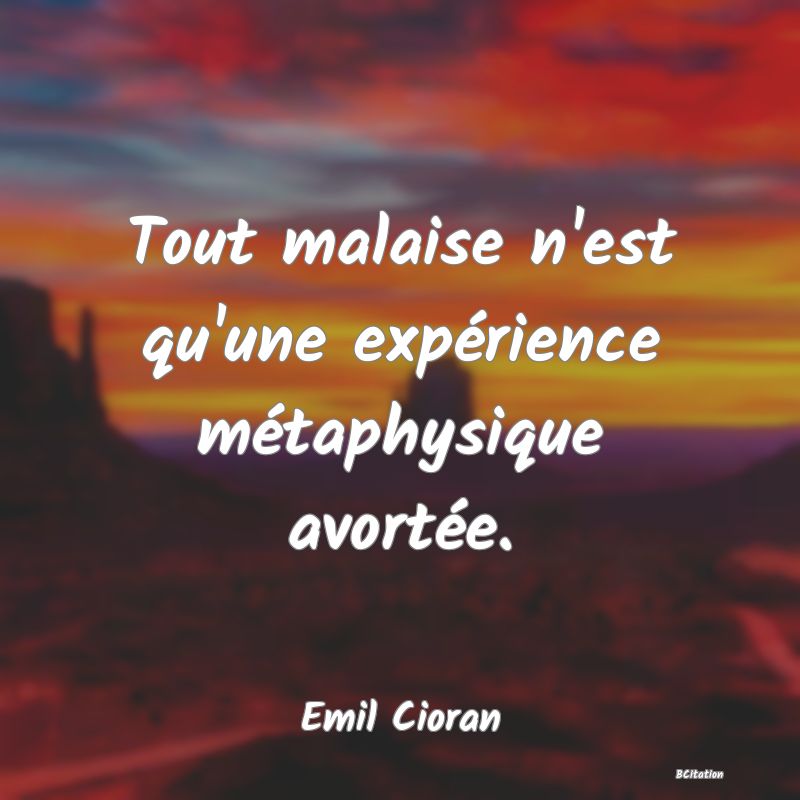 Tout malaise n'est qu'une expérience métaphysique avortée.

Emil Cioran

BCitation